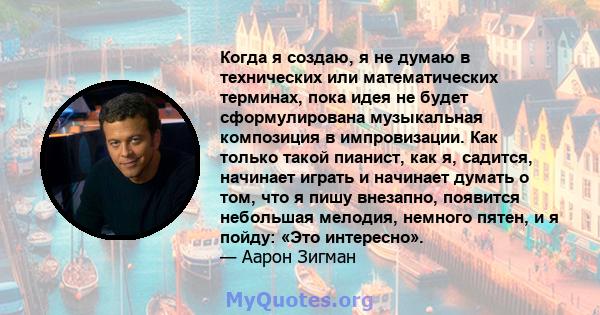 Когда я создаю, я не думаю в технических или математических терминах, пока идея не будет сформулирована музыкальная композиция в импровизации. Как только такой пианист, как я, садится, начинает играть и начинает думать о том, что я пишу внезапно, появится небольшая мелодия, немного пятен, и я пойду: «Это интересно».
— Аарон Зигман

MyQuotes.org